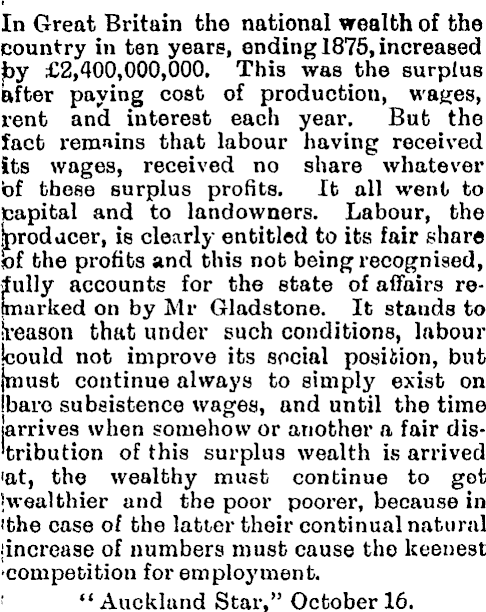 In Great Britain the national wealth of the country in ten years, ending 1875, increased by £2,400,000,000. This was the surplus after paying cost of production, wages, rent and interest each year. But the fact remains that labour having received its wages, received no share whatever of these surplus profits. It all went to capital and to landowners. Labour, the producer, is clearly entitled to its fair share of the profits and this not being recognised, fully accounts for the state of affairs remarked on by Mr Gladstone. It stands to reason that under such conditions, labour could not improve its social position, but must continue always to simply exist on bare subsistence wages, and until the time arrives when somehow or another a fair distribution of this surplus wealth is arrived at, the wealthy must continue to get wealthier and the poor poorer, because in the case of the latter their continual natural increase of numbers must cause the keenest competition for employment.

"Auckland Star," October 16.